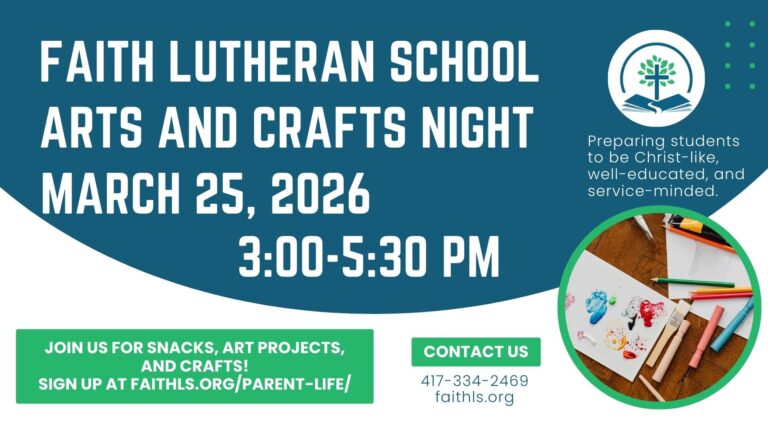 FAITH LUTHERAN SCHOOL
ARTS AND CRAFTS NIGHT
MARCH 25, 2026
3:00-5:30 PM

Preparing students to be Christ-like, well-educated, and service-minded.

JOIN US FOR SNACKS, ART PROJECTS, AND CRAFTS!
SIGN UP AT FAITHLS.ORG/PARENT-LIFE/

CONTACT US
417-334-2469
faithls.org